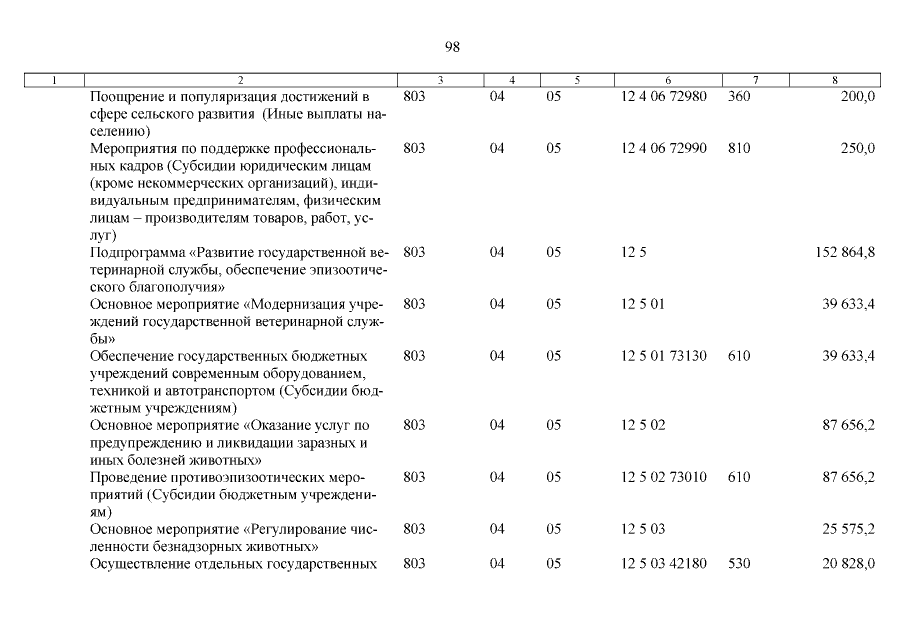 98

| 1 | 2 | 3 | 4 | 5 | 6 | 7 | 8 |
|---|---|---|---|---|---|---|---|
| | Поощрение и популяризация достижений в сфере сельского развития (Иные выплаты населению) | 803 | 04 | 05 | 12 4 06 72980 | 360 | 200,0 |
| | Мероприятия по поддержке профессиональных кадров (Субсидии юридическим лицам (кроме некоммерческих организаций), индивидуальным предпринимателям, физическим лицам – производителям товаров, работ, услуг) | 803 | 04 | 05 | 12 4 06 72990 | 810 | 250,0 |
| | Подпрограмма «Развитие государственной ветеринарной службы, обеспечение эпизоотического благополучия» | 803 | 04 | 05 | 12 5 | | 152 864,8 |
| | Основное мероприятие «Модернизация учреждений государственной ветеринарной службы» | 803 | 04 | 05 | 12 5 01 | | 39 633,4 |
| | Обеспечение государственных бюджетных учреждений современным оборудованием, техникой и автотранспортом (Субсидии бюджетным учреждениям) | 803 | 04 | 05 | 12 5 01 73130 | 610 | 39 633,4 |
| | Основное мероприятие «Оказание услуг по предупреждению и ликвидации заразных и иных болезней животных» | 803 | 04 | 05 | 12 5 02 | | 87 656,2 |
| | Проведение противоэпизоотических мероприятий (Субсидии бюджетным учреждениям) | 803 | 04 | 05 | 12 5 02 73010 | 610 | 87 656,2 |
| | Основное мероприятие «Регулирование численности безнадзорных животных» | 803 | 04 | 05 | 12 5 03 | | 25 575,2 |
| | Осуществление отдельных государственных | 803 | 04 | 05 | 12 5 03 42180 | 530 | 20 828,0 |